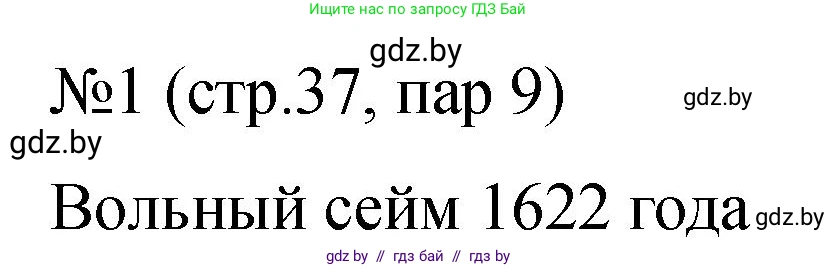 Ищите нас по запросу ГДЗ Бай

gdz.by

№1 (стр.37, пар 9)

gdz.by

gdz.by

Вольный сейм 1622 года

gdz.by

gdz by // гдз бай // гдз by